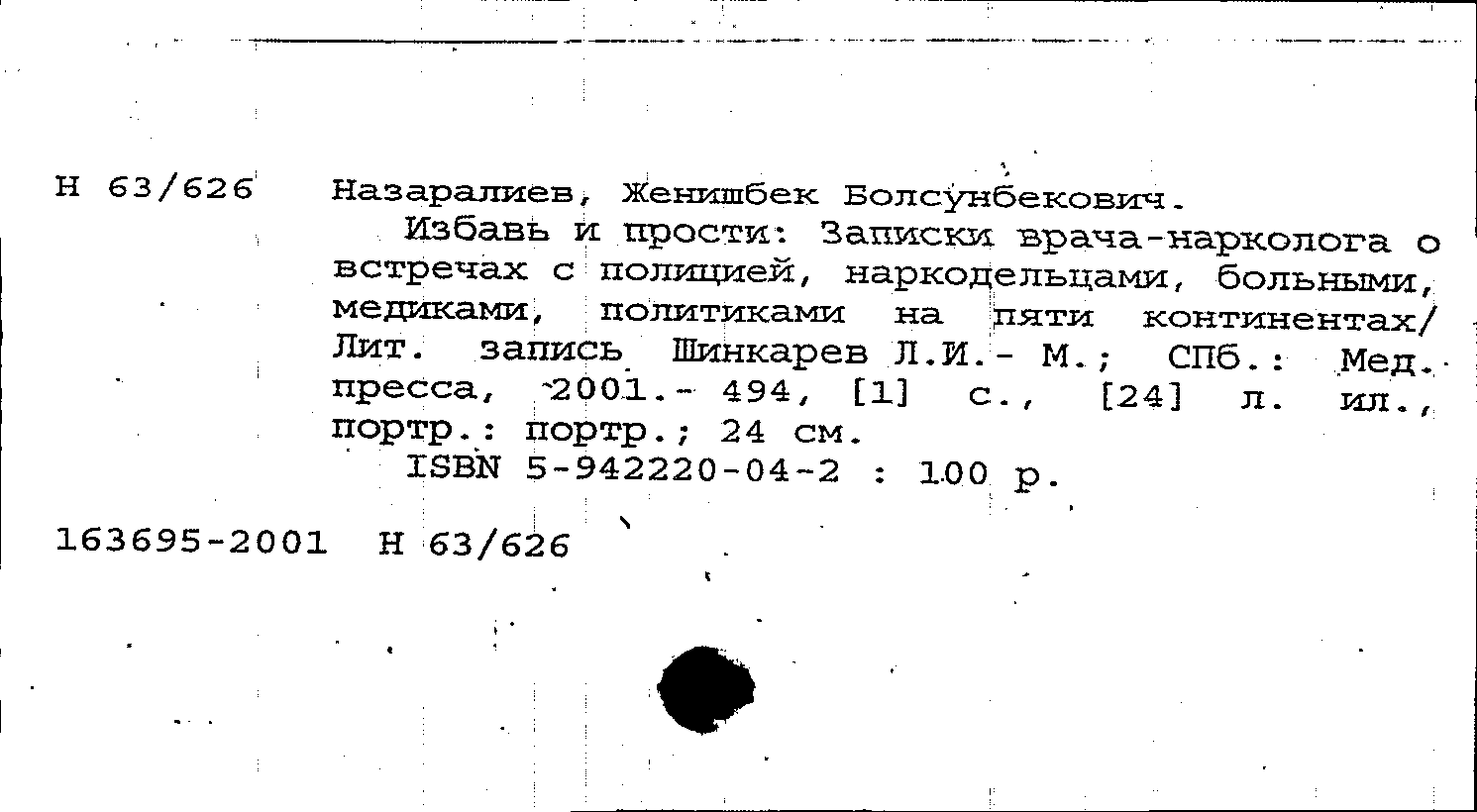 Н 63/626 Назаралиев, Женишбек Болсунбекович.

Избавь и прости: Записки врача-нарколога о встречах с полицией, наркодельцами, больными, медиками, политиками на пяти континентах/ Лит. запись Шинкарев Л.И.- М.; СПб.: Мед. пресса, 2001.- 494, [1] с., [24] л. ил., портр.: портр.; 24 см.

ISBN 5-942220-04-2 : 100 р.

163695-2001 Н 63/626